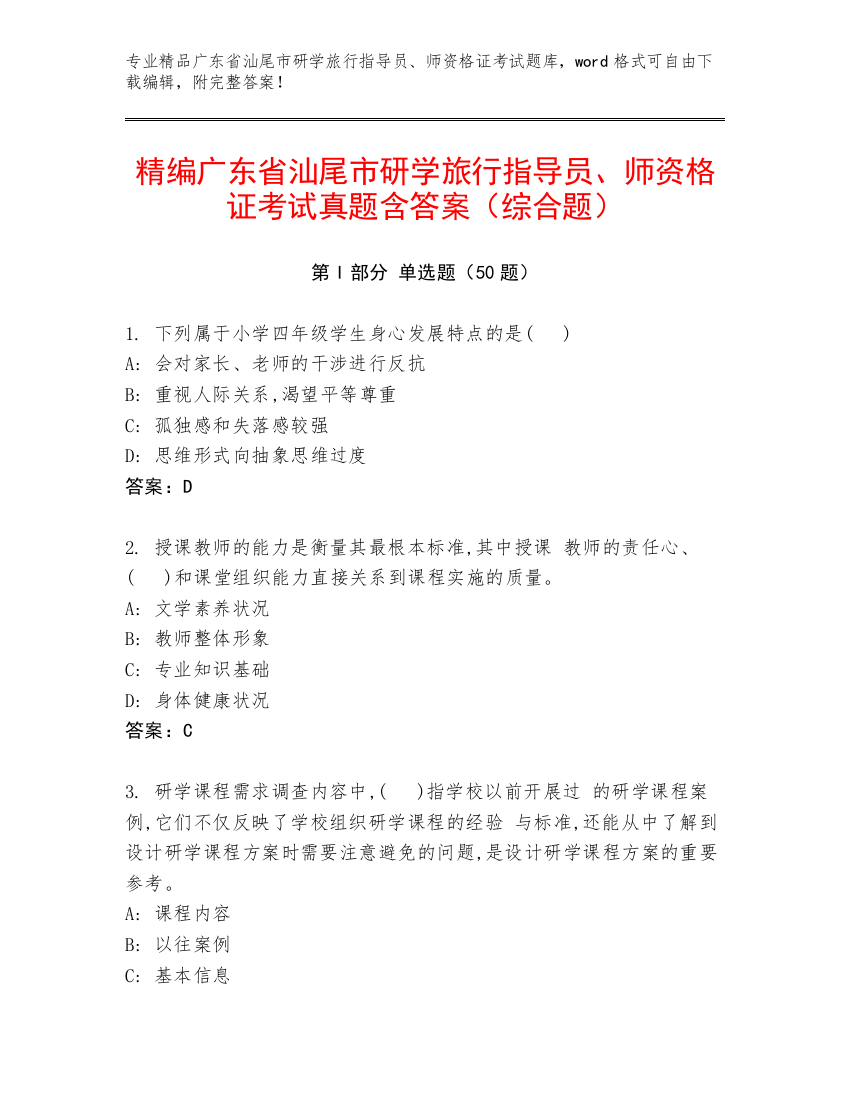 专业精品广东省汕尾市研学旅行指导员、师资格证考试题库，word 格式可自由下载编辑，附完整答案！

精编广东省汕尾市研学旅行指导员、师资格证考试真题含答案（综合题）

第 I 部分 单选题（50 题）

1. 下列属于小学四年级学生身心发展特点的是(　)
A: 会对家长、老师的干涉进行反抗
B: 重视人际关系,渴望平等尊重
C: 孤独感和失落感较强
D: 思维形式向抽象思维过度
答案：D

2. 授课教师的能力是衡量其最根本标准,其中授课 教师的责任心、(　)和课堂组织能力直接关系到课程实施的质量。
A: 文学素养状况
B: 教师整体形象
C: 专业知识基础
D: 身体健康状况
答案：C

3. 研学课程需求调查内容中,(　)指学校以前开展过 的研学课程案例,它们不仅反映了学校组织研学课程的经验 与标准,还能从中了解到设计研学课程方案时需要注意避免的问题,是设计研学课程方案的重要参考。
A: 课程内容
B: 以往案例
C: 基本信息